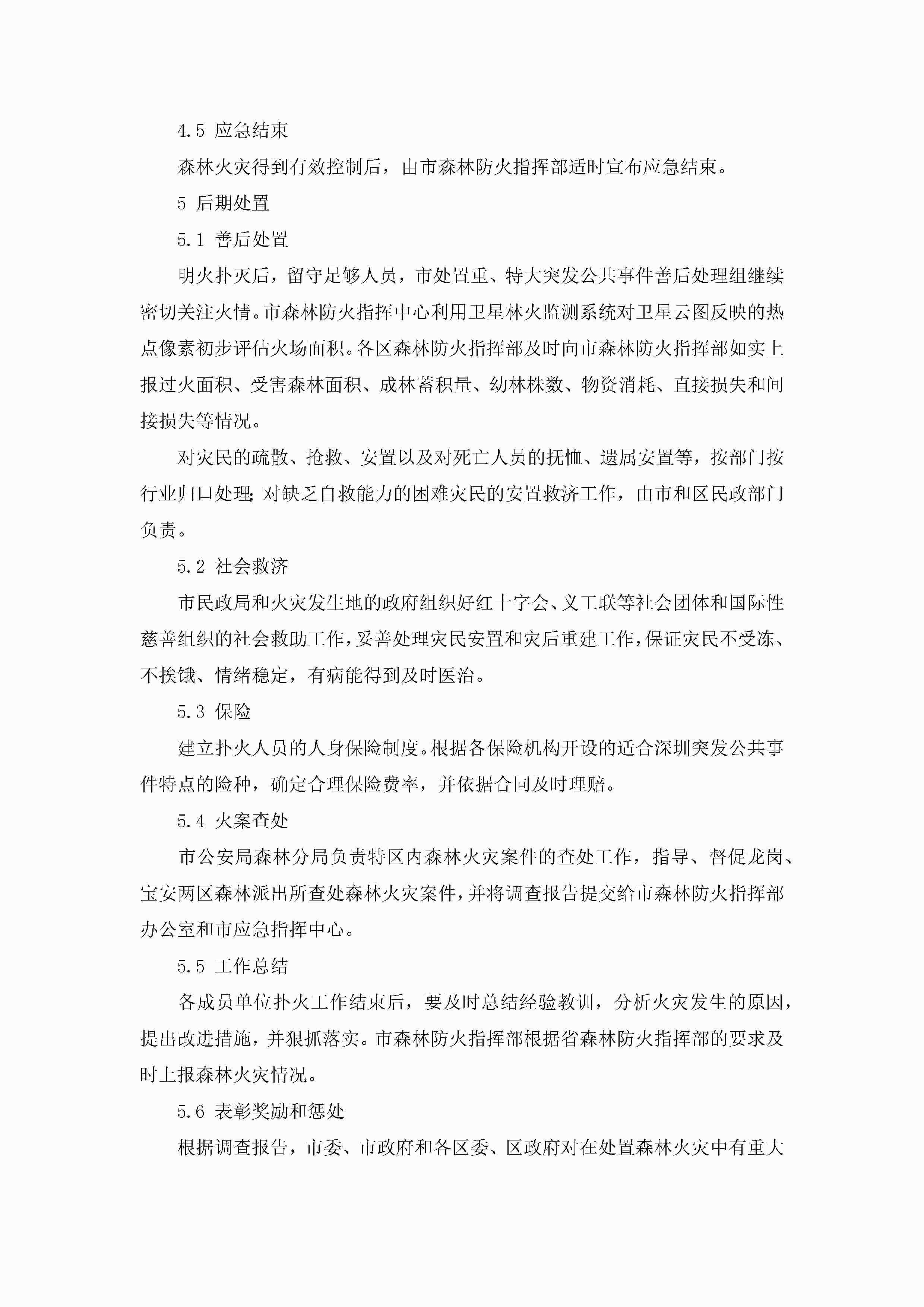 4.5 应急结束

森林火灾得到有效控制后，由市森林防火指挥部适时宣布应急结束。

5 后期处置

5.1 善后处置

明火扑灭后，留守足够人员，市处置重、特大突发公共事件善后处理组继续密切关注火情。市森林防火指挥中心利用卫星林火监测系统对卫星云图反映的热点像素初步评估火场面积。各区森林防火指挥部及时向市森林防火指挥部如实上报过火面积、受害森林面积、成林蓄积量、幼林株数、物资消耗、直接损失和间接损失等情况。

对灾民的疏散、抢救、安置以及对死亡人员的抚恤、遗属安置等，按部门按行业归口处理；对缺乏自救能力的困难灾民的安置救济工作，由市和区民政部门负责。

5.2 社会救济

市民政局和火灾发生地的政府组织好红十字会、义工联等社会团体和国际性慈善组织的社会救助工作，妥善处理灾民安置和灾后重建工作，保证灾民不受冻、不挨饿、情绪稳定，有病能得到及时医治。

5.3 保险

建立扑火人员的人身保险制度。根据各保险机构开设的适合深圳突发公共事件特点的险种，确定合理保险费率，并依据合同及时理赔。

5.4 火案查处

市公安局森林分局负责特区内森林火灾案件的查处工作，指导、督促龙岗、宝安两区森林派出所查处森林火灾案件，并将调查报告提交给市森林防火指挥部办公室和市应急指挥中心。

5.5 工作总结

各成员单位扑火工作结束后，要及时总结经验教训，分析火灾发生的原因，提出改进措施，并狠抓落实。市森林防火指挥部根据省森林防火指挥部的要求及时上报森林火灾情况。

5.6 表彰奖励和惩处

根据调查报告，市委、市政府和各区委、区政府对在处置森林火灾中有重大